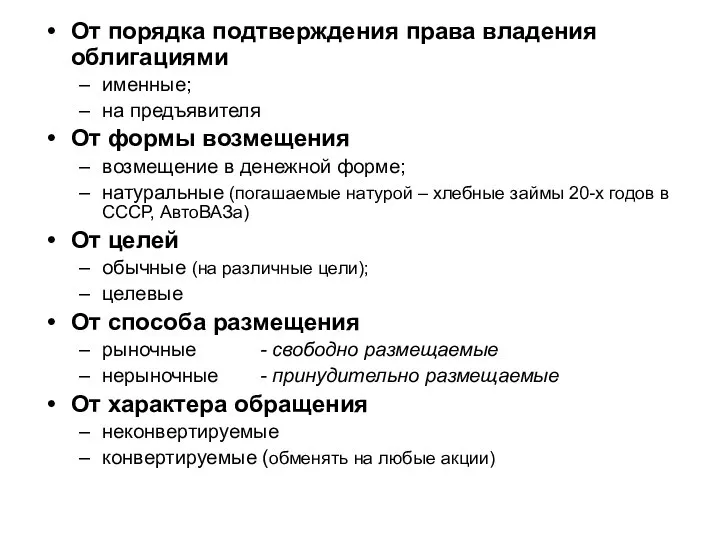 • От порядка подтверждения права владения облигациями
– именные;
– на предъявителя
• От формы возмещения
– возмещение в денежной форме;
– натуральные (погашаемые натурой – хлебные займы 20-х годов в СССР, АвтоВАЗа)
• От целей
– обычные (на различные цели);
– целевые
• От способа размещения
– рыночные - свободно размещаемые
– нерыночные - принудительно размещаемые
• От характера обращения
– неконвертируемые
– конвертируемые (обменять на любые акции)